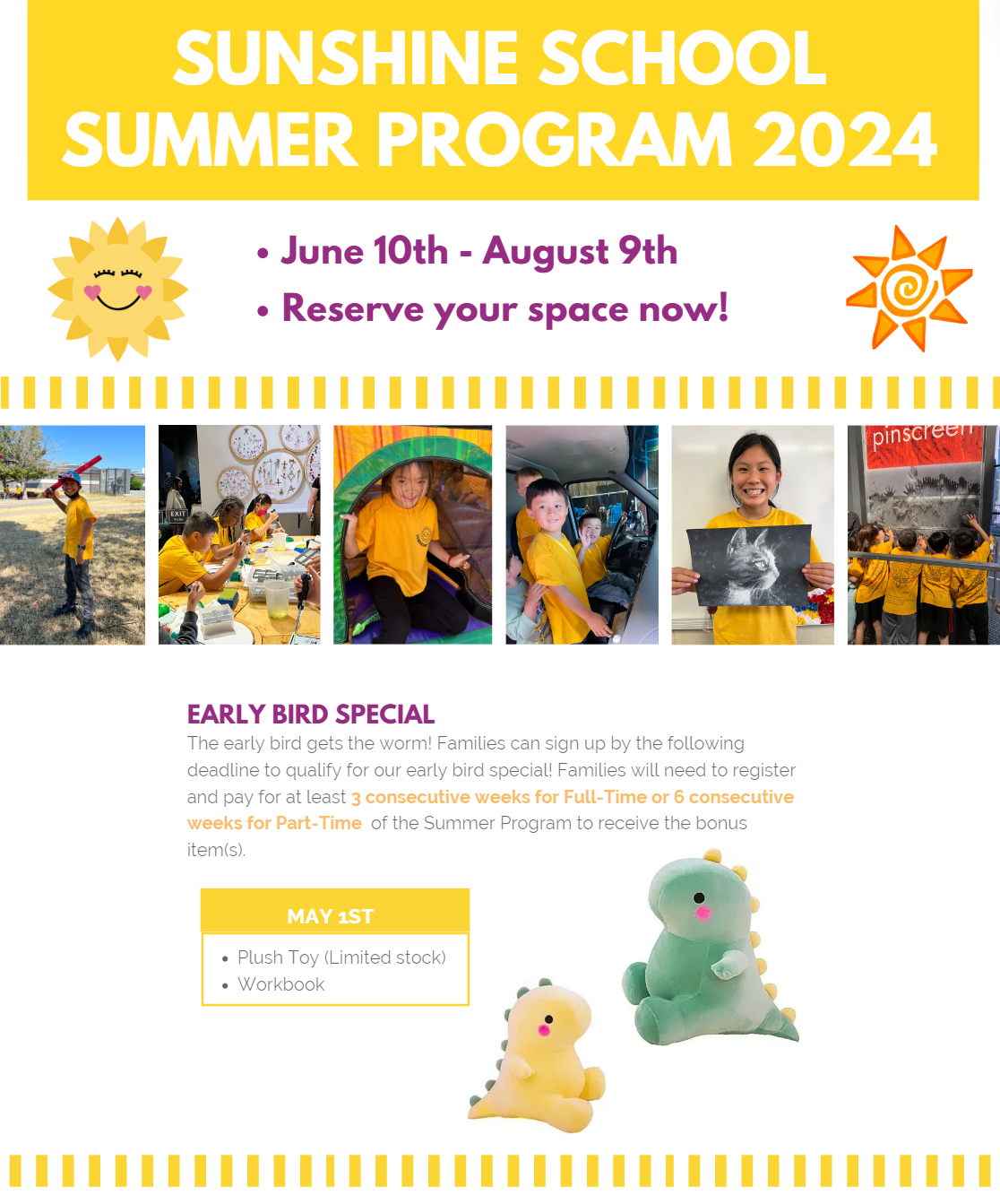 SUNSHINE SCHOOL SUMMER PROGRAM 2024

• June 10th - August 9th
• Reserve your space now!

EXIT

pinscreen

EARLY BIRD SPECIAL

The early bird gets the worm! Families can sign up by the following deadline to qualify for our early bird special! Families will need to register and pay for at least 3 consecutive weeks for Full-Time or 6 consecutive weeks for Part-Time of the Summer Program to receive the bonus item(s).

MAY 1ST

• Plush Toy (Limited stock)
• Workbook